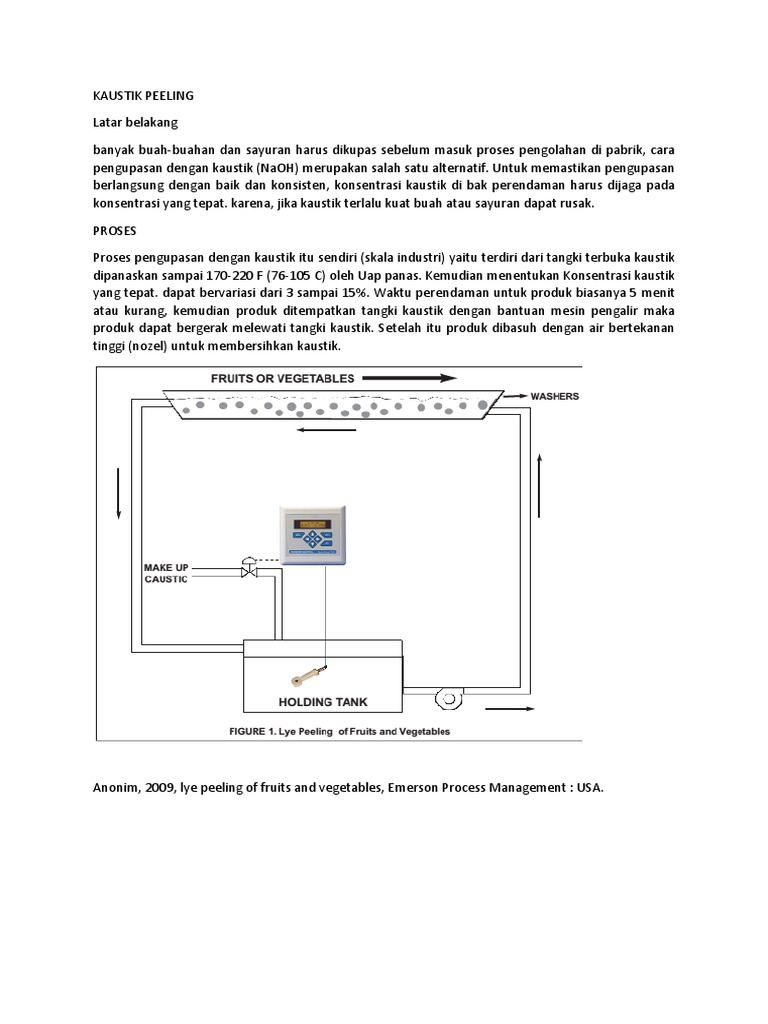 KAUSTIK PEELING

Latar belakang

banyak buah-buahan dan sayuran harus dikupas sebelum masuk proses pengolahan di pabrik, cara pengupasan dengan kaustik (NaOH) merupakan salah satu alternatif. Untuk memastikan pengupasan berlangsung dengan baik dan konsisten, konsentrasi kaustik di bak perendaman harus dijaga pada konsentrasi yang tepat. karena, jika kaustik terlalu kuat buah atau sayuran dapat rusak.

PROSES

Proses pengupasan dengan kaustik itu sendiri (skala industri) yaitu terdiri dari tangki terbuka kaustik dipanaskan sampai 170-220 F (76-105 C) oleh Uap panas. Kemudian menentukan Konsentrasi kaustik yang tepat. dapat bervariasi dari 3 sampai 15%. Waktu perendaman untuk produk biasanya 5 menit atau kurang, kemudian produk ditempatkan tangki kaustik dengan bantuan mesin pengalir maka produk dapat bergerak melewati tangki kaustik. Setelah itu produk dibasuh dengan air bertekanan tinggi (nozel) untuk membersihkan kaustik.

FRUITS OR VEGETABLES

WASHERS

MAKE UP CAUSTIC

HOLDING TANK

FIGURE 1. Lye Peeling of Fruits and Vegetables

Anonim, 2009, lye peeling of fruits and vegetables, Emerson Process Management : USA.